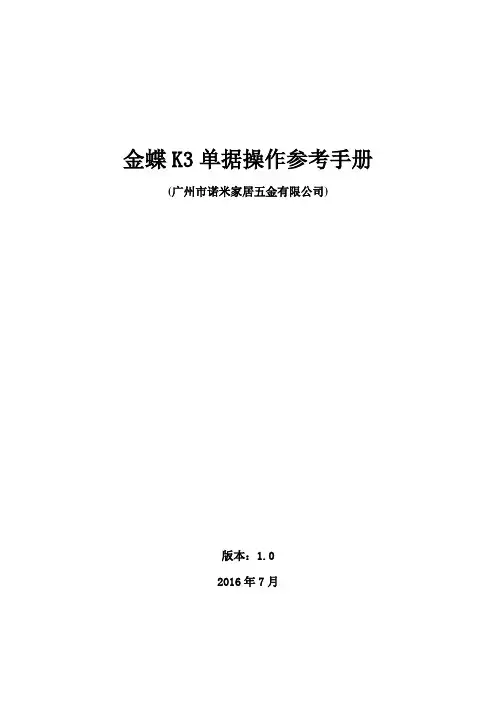 金蝶K3单据操作参考手册

(广州市诺米家居五金有限公司)

版本:1.0

2016年7月